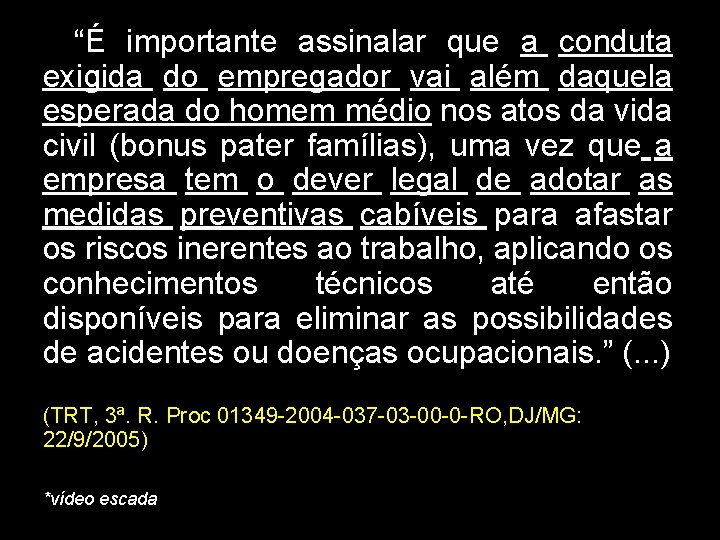 “É importante assinalar que a conduta exigida do empregador vai além daquela esperada do homem médio nos atos da vida civil (bonus pater famílias), uma vez que a empresa tem o dever legal de adotar as medidas preventivas cabíveis para afastar os riscos inerentes ao trabalho, aplicando os conhecimentos técnicos até então disponíveis para eliminar as possibilidades de acidentes ou doenças ocupacionais.” (...)

(TRT, 3ª. R. Proc 01349-2004-037-03-00-0-RO,DJ/MG: 22/9/2005)

*vídeo escada